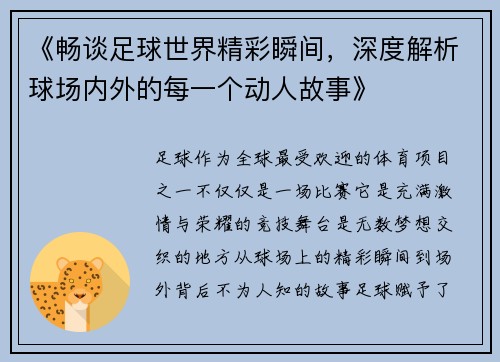 《畅谈足球世界精彩瞬间，深度解析球场内外的每一个动人故事》

足球作为全球最受欢迎的体育项目之一不仅仅是一场比赛它是充满激情与荣耀的竞技舞台是无数梦想交织的地方从球场上的精彩瞬间到场外背后不为人知的故事足球赋予了